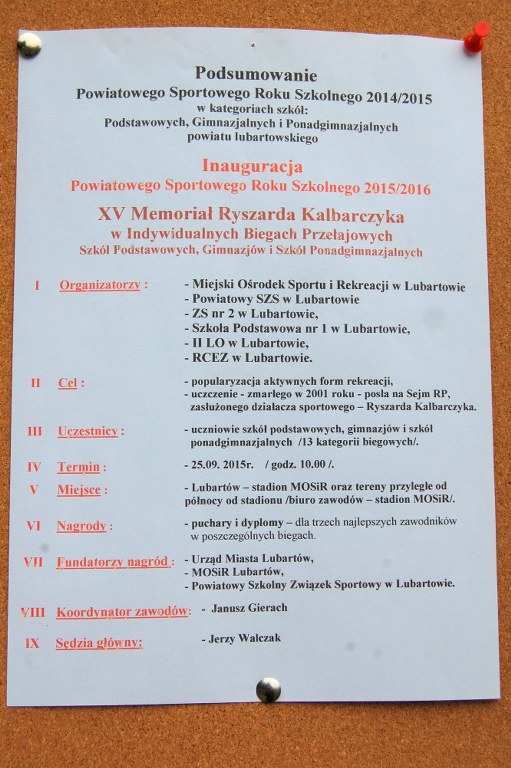 Podsumowanie
Powiatowego Sportowego Roku Szkolnego 2014/2015
w kategoriach szkół:
Podstawowych, Gimnazjalnych i Ponadgimnazjalnych
powiatu lubartowskiego

Inauguracja
Powiatowego Sportowego Roku Szkolnego 2015/2016

XV Memoriał Ryszarda Kalbarczyka
w Indywidualnych Biegach Przełajowych
Szkół Podstawowych, Gimnazjów i Szkół Ponadgimnazjalnych

I Organizatorzy : - Miejski Ośrodek Sportu i Rekreacji w Lubartowie
- Powiatowy SZS w Lubartowie
- ZS nr 2 w Lubartowie,
- Szkoła Podstawowa nr 1 w Lubartowie,
- II LO w Lubartowie,
- RCEZ w Lubartowie.

II Cel : - popularyzacja aktywnych form rekreacji,
- uczczenie - zmarłego w 2001 roku - posła na Sejm RP, zasłużonego działacza sportowego – Ryszarda Kalbarczyka.

III Uczestnicy : - uczniowie szkół podstawowych, gimnazjów i szkół ponadgimnazjalnych /13 kategorii biegowych/.

IV Termin : - 25.09. 2015r. / godz. 10.00 /.

V Miejsce : - Lubartów – stadion MOSiR oraz tereny przyległe od północy od stadionu /biuro zawodów – stadion MOSiR/.

VI Nagrody : - puchary i dyplomy – dla trzech najlepszych zawodników w poszczególnych biegach.

VII Fundatorzy nagród : - Urząd Miasta Lubartów,
- MOSiR Lubartów,
- Powiatowy Szkolny Związek Sportowy w Lubartowie.

VIII Koordynator zawodów: - Janusz Gierach

IX Sędzia główny: - Jerzy Walczak